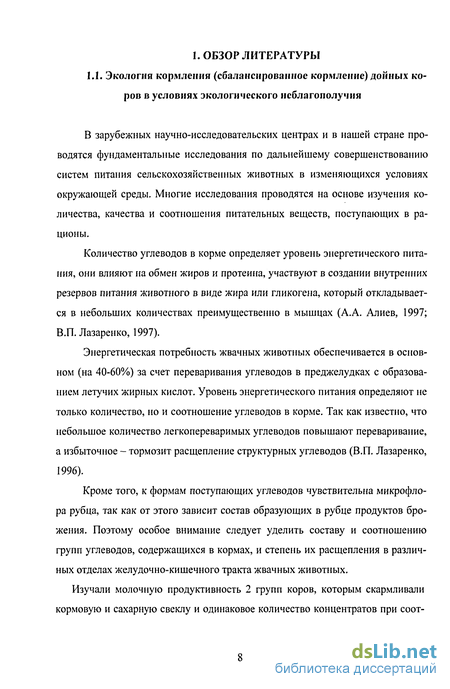 1. ОБЗОР ЛИТЕРАТУРЫ

1.1. Экология кормления (сбалансированное кормление) дойных коров в условиях экологического неблагополучия

В зарубежных научно-исследовательских центрах и в нашей стране проводятся фундаментальные исследования по дальнейшему совершенствованию систем питания сельскохозяйственных животных в изменяющихся условиях окружающей среды. Многие исследования проводятся на основе изучения количества, качества и соотношения питательных веществ, поступающих в рационы.

Количество углеводов в корме определяет уровень энергетического питания, они влияют на обмен жиров и протеина, участвуют в создании внутренних резервов питания животного в виде жира или гликогена, который откладывается в небольших количествах преимущественно в мышцах (А.А. Алиев, 1997; В.П. Лазаренко, 1997).

Энергетическая потребность жвачных животных обеспечивается в основном (на 40-60%) за счет переваривания углеводов в преджелудках с образованием летучих жирных кислот. Уровень энергетического питания определяют не только количество, но и соотношение углеводов в корме. Так как известно, что небольшое количество легкопереваримых углеводов повышают переваривание, а избыточное – тормозит расщепление структурных углеводов (В.П. Лазаренко, 1996).

Кроме того, к формам поступающих углеводов чувствительна микрофлора рубца, так как от этого зависит состав образующих в рубце продуктов брожения. Поэтому особое внимание следует уделить составу и соотношению групп углеводов, содержащихся в кормах, и степень их расщепления в различных отделах желудочно-кишечного тракта жвачных животных.

Изучали молочную продуктивность 2 групп коров, которым скармливали кормовую и сахарную свеклу и одинаковое количество концентратов при соот-

8

dsLib.net
библиотека диссертаций